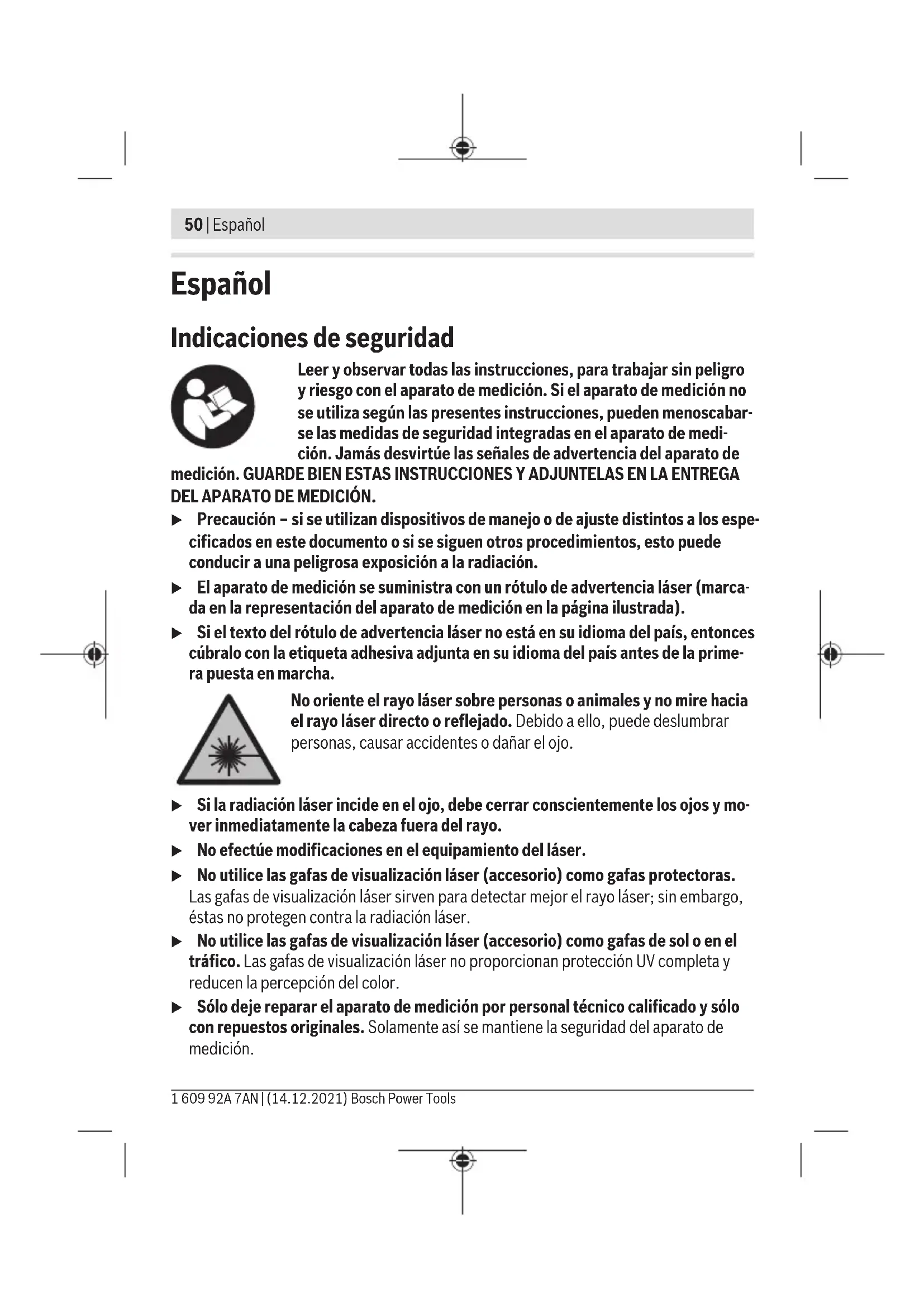 50 | Español

Español

Indicaciones de seguridad

Leer y observar todas las instrucciones, para trabajar sin peligro y riesgo con el aparato de medición. Si el aparato de medición no se utiliza según las presentes instrucciones, pueden menoscabarse las medidas de seguridad integradas en el aparato de medición. Jamás desvirtúe las señales de advertencia del aparato de medición. GUARDE BIEN ESTAS INSTRUCCIONES Y ADJUNTELAS EN LA ENTREGA DEL APARATO DE MEDICIÓN.

▶ Precaución – si se utilizan dispositivos de manejo o de ajuste distintos a los especificados en este documento o si se siguen otros procedimientos, esto puede conducir a una peligrosa exposición a la radiación.

▶ El aparato de medición se suministra con un rótulo de advertencia láser (marcada en la representación del aparato de medición en la página ilustrada).

▶ Si el texto del rótulo de advertencia láser no está en su idioma del país, entonces cúbralo con la etiqueta adhesiva adjunta en su idioma del país antes de la primera puesta en marcha.

No oriente el rayo láser sobre personas o animales y no mire hacia el rayo láser directo o reflejado. Debido a ello, puede deslumbrar personas, causar accidentes o dañar el ojo.

▶ Si la radiación láser incide en el ojo, debe cerrar conscientemente los ojos y mover inmediatamente la cabeza fuera del rayo.

▶ No efectúe modificaciones en el equipamiento del láser.

▶ No utilice las gafas de visualización láser (accesorio) como gafas protectoras. Las gafas de visualización láser sirven para detectar mejor el rayo láser; sin embargo, éstas no protegen contra la radiación láser.

▶ No utilice las gafas de visualización láser (accesorio) como gafas de sol o en el tráfico. Las gafas de visualización láser no proporcionan protección UV completa y reducen la percepción del color.

▶ Sólo deje reparar el aparato de medición por personal técnico calificado y sólo con repuestos originales. Solamente así se mantiene la seguridad del aparato de medición.

1 609 92A 7AN | (14.12.2021) Bosch Power Tools